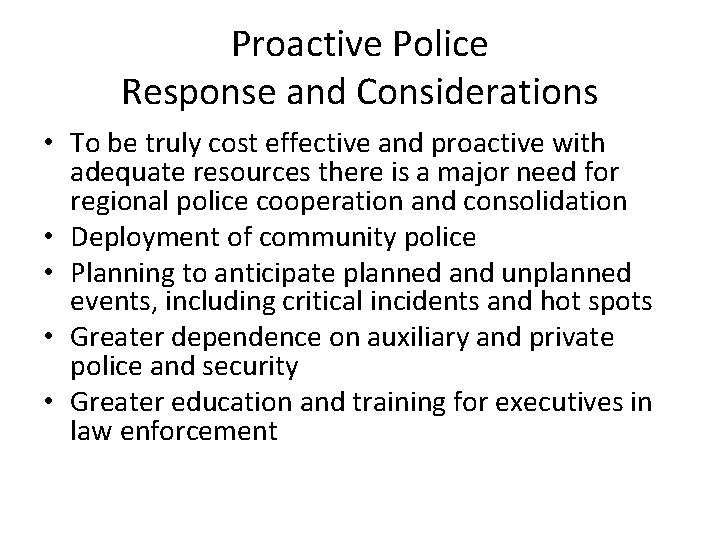 Proactive Police
Response and Considerations

• To be truly cost effective and proactive with adequate resources there is a major need for regional police cooperation and consolidation
• Deployment of community police
• Planning to anticipate planned and unplanned events, including critical incidents and hot spots
• Greater dependence on auxiliary and private police and security
• Greater education and training for executives in law enforcement